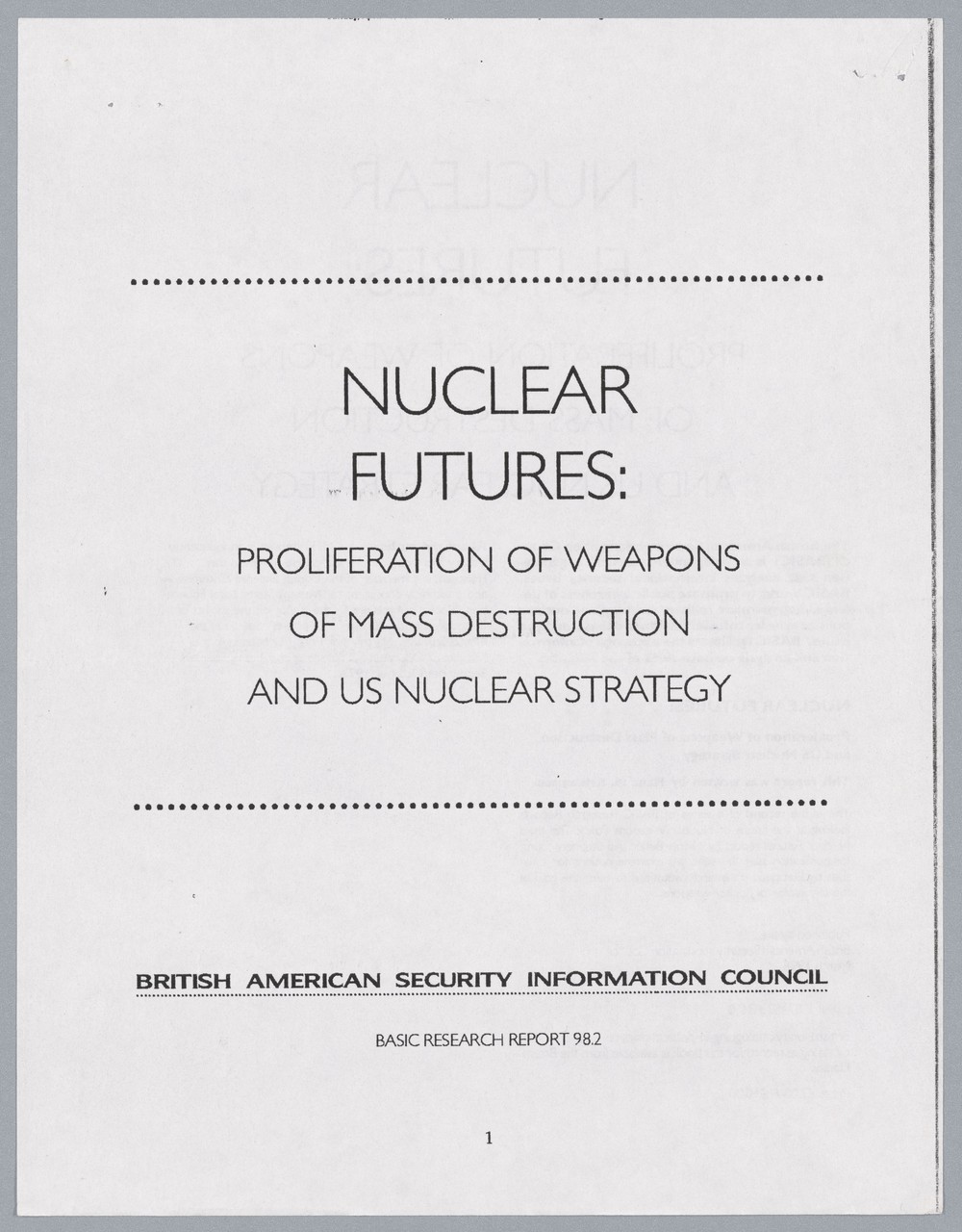 NUCLEAR
FUTURES:

PROLIFERATION OF WEAPONS
OF MASS DESTRUCTION
AND US NUCLEAR STRATEGY

BRITISH AMERICAN SECURITY INFORMATION COUNCIL

BASIC RESEARCH REPORT 98.2

1